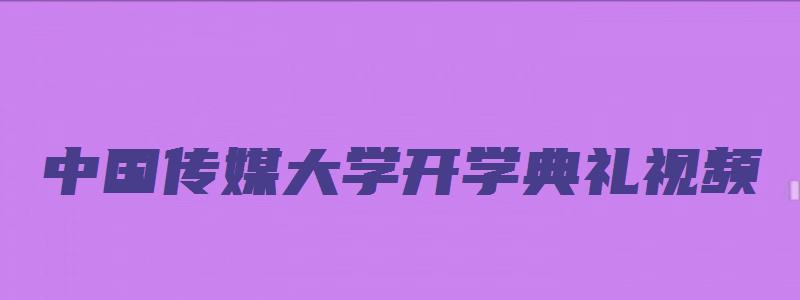 中国传媒大学开学典礼视频